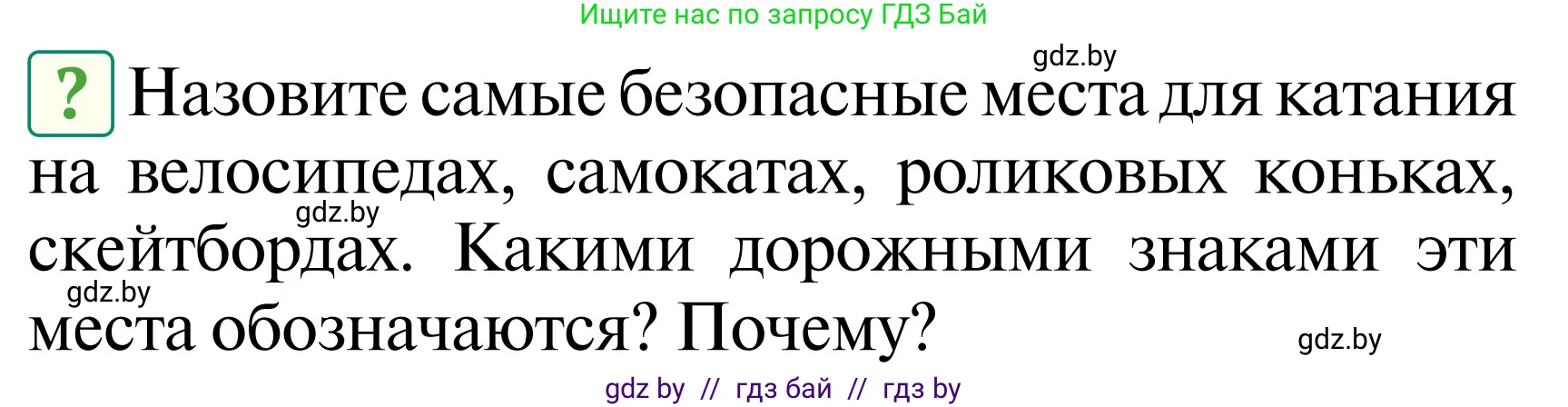 Ищите нас по запросу ГДЗ Бай

gdz.by

? Назовите самые безопасные места для катания на велосипедах, самокатах, роликовых коньках, скейтбордах. Какими дорожными знаками эти места обозначаются? Почему?

gdz.by

gdz.by

gdz.by

gdz by // гдз бай // гдз by